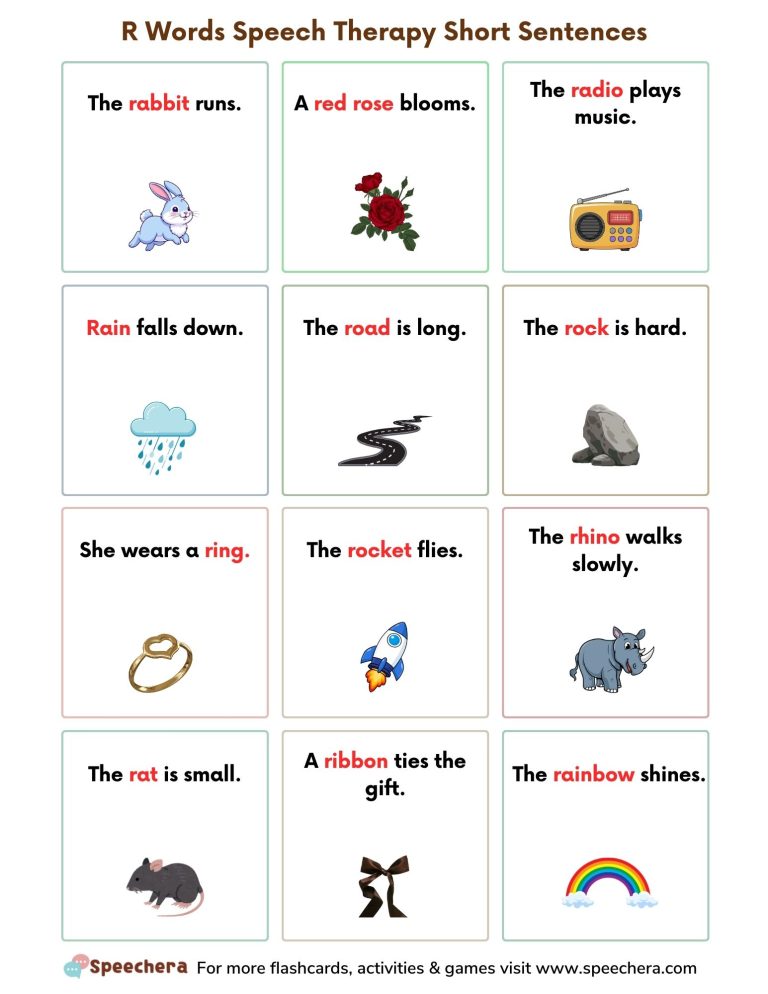 R Words Speech Therapy Short Sentences

The rabbit runs.

A red rose blooms.

The radio plays music.

Rain falls down.

The road is long.

The rock is hard.

She wears a ring.

The rocket flies.

The rhino walks slowly.

The rat is small.

A ribbon ties the gift.

The rainbow shines.

Speechera For more flashcards, activities & games visit www.speechera.com